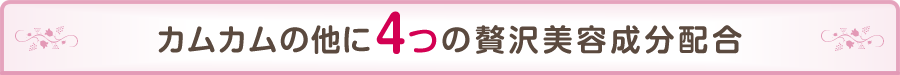 カムカムの他に4つの贅沢美容成分配合